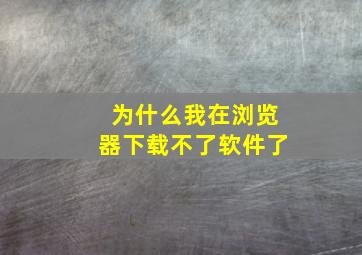 为什么我在浏览器下载不了软件了